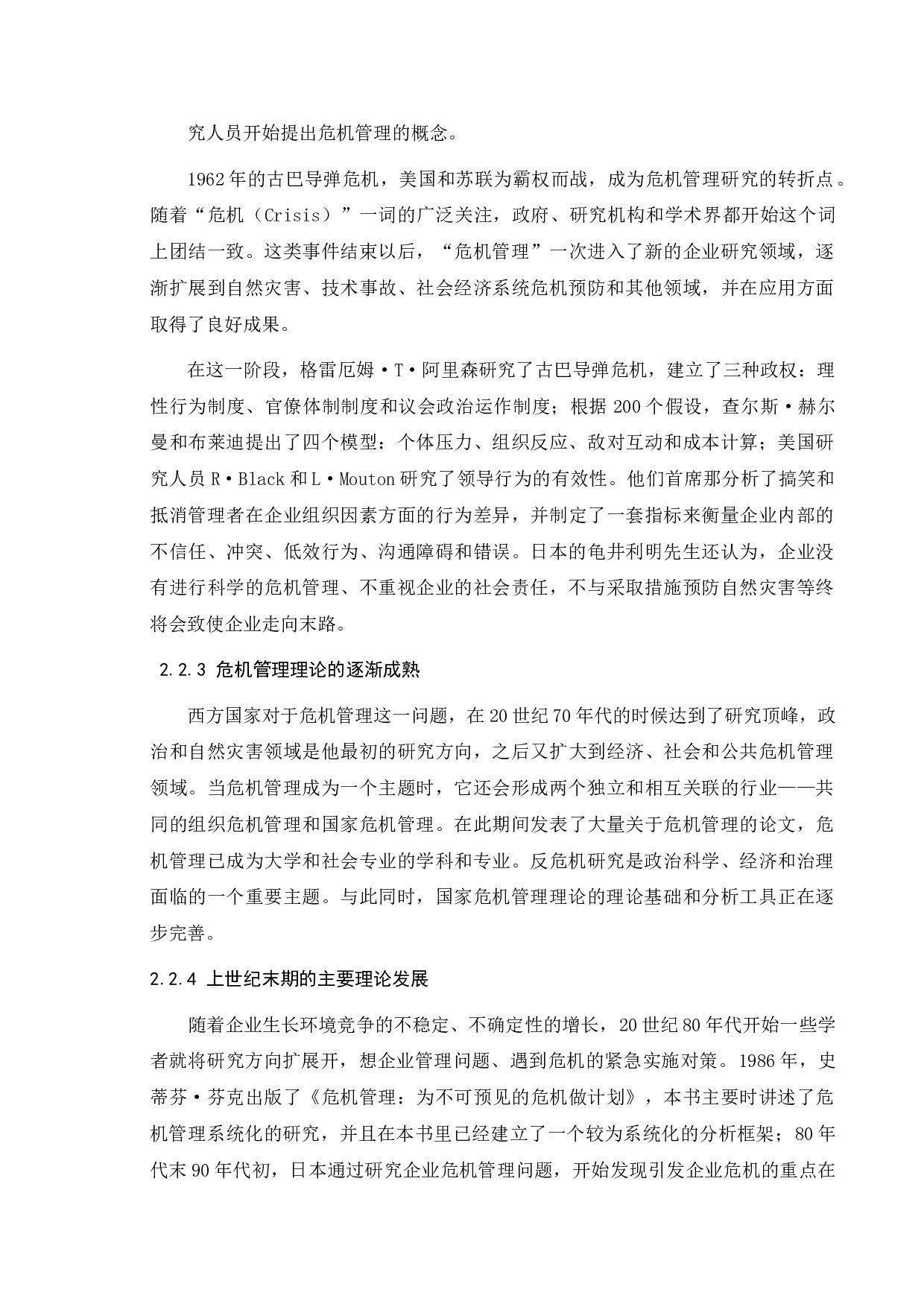 究人员开始提出危机管理的概念。

1962年的古巴导弹危机，美国和苏联为霸权而战，成为危机管理研究的转折点。随着“危机（Crisis）”一词的广泛关注，政府、研究机构和学术界都开始这个词上团结一致。这类事件结束以后，“危机管理”一次进入了新的企业研究领域，逐渐扩展到自然灾害、技术事故、社会经济系统危机预防和其他领域，并在应用方面取得了良好成果。

在这一阶段，格雷厄姆·T·阿里森研究了古巴导弹危机，建立了三种政权：理性行为制度、官僚体制制度和议会政治运作制度；根据200个假设，查尔斯·赫尔曼和布莱迪提出了四个模型：个体压力、组织反应、敌对互动和成本计算；美国研究人员R·Black和L·Mouton研究了领导行为的有效性。他们首席那分析了搞笑和抵消管理者在企业组织因素方面的行为差异，并制定了一套指标来衡量企业内部的不信任、冲突、低效行为、沟通障碍和错误。日本的龟井利明先生还认为，企业没有进行科学的危机管理、不重视企业的社会责任，不与采取措施预防自然灾害等终将会致使企业走向末路。

2.2.3 危机管理理论的逐渐成熟

西方国家对于危机管理这一问题，在20世纪70年代的时候达到了研究顶峰，政治和自然灾害领域是他最初的研究方向，之后又扩大到经济、社会和公共危机管理领域。当危机管理成为一个主题时，它还会形成两个独立和相互关联的行业——共同的组织危机管理和国家危机管理。在此期间发表了大量关于危机管理的论文，危机管理已成为大学和社会专业的学科和专业。反危机研究是政治科学、经济和治理面临的一个重要主题。与此同时，国家危机管理理论的理论基础和分析工具正在逐步完善。

2.2.4 上世纪末期的主要理论发展

随着企业生长环境竞争的不稳定、不确定性的增长，20世纪80年代开始一些学者就将研究方向扩展开，想企业管理问题、遇到危机的紧急实施对策。1986年，史蒂芬·芬克出版了《危机管理：为不可预见的危机做计划》，本书主要时讲述了危机管理系统化的研究，并且在本书里已经建立了一个较为系统化的分析框架；80年代末90年代初，日本通过研究企业危机管理问题，开始发现引发企业危机的重点在